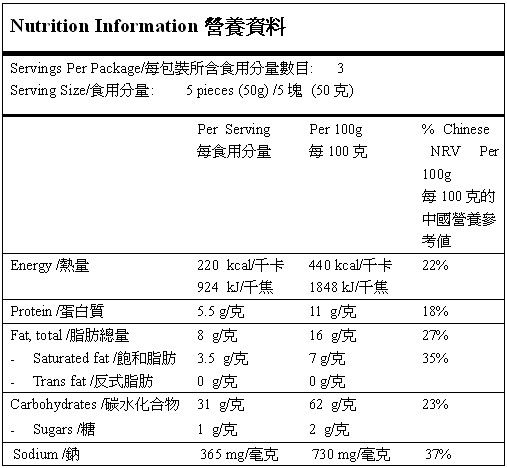 Nutrition Information 營養資料

Servings Per Package/每包裝所含食用分量數目: 3
Serving Size/食用分量: 5 pieces (50g) /5 塊 (50 克)

| | Per Serving 每食用分量 | Per 100g 每 100 克 | % Chinese NRV Per 100g 每 100 克的中國營養參考值 |
|---|---|---|---|
| Energy /熱量 | 220 kcal/千卡 924 kJ/千焦 | 440 kcal/千卡 1848 kJ/千焦 | 22% |
| Protein /蛋白質 | 5.5 g/克 | 11 g/克 | 18% |
| Fat, total /脂肪總量 | 8 g/克 | 16 g/克 | 27% |
| - Saturated fat /飽和脂肪 | 3.5 g/克 | 7 g/克 | 35% |
| - Trans fat /反式脂肪 | 0 g/克 | 0 g/克 | |
| Carbohydrates /碳水化合物 | 31 g/克 | 62 g/克 | 23% |
| - Sugars /糖 | 1 g/克 | 2 g/克 | |
| Sodium /鈉 | 365 mg/毫克 | 730 mg/毫克 | 37% |